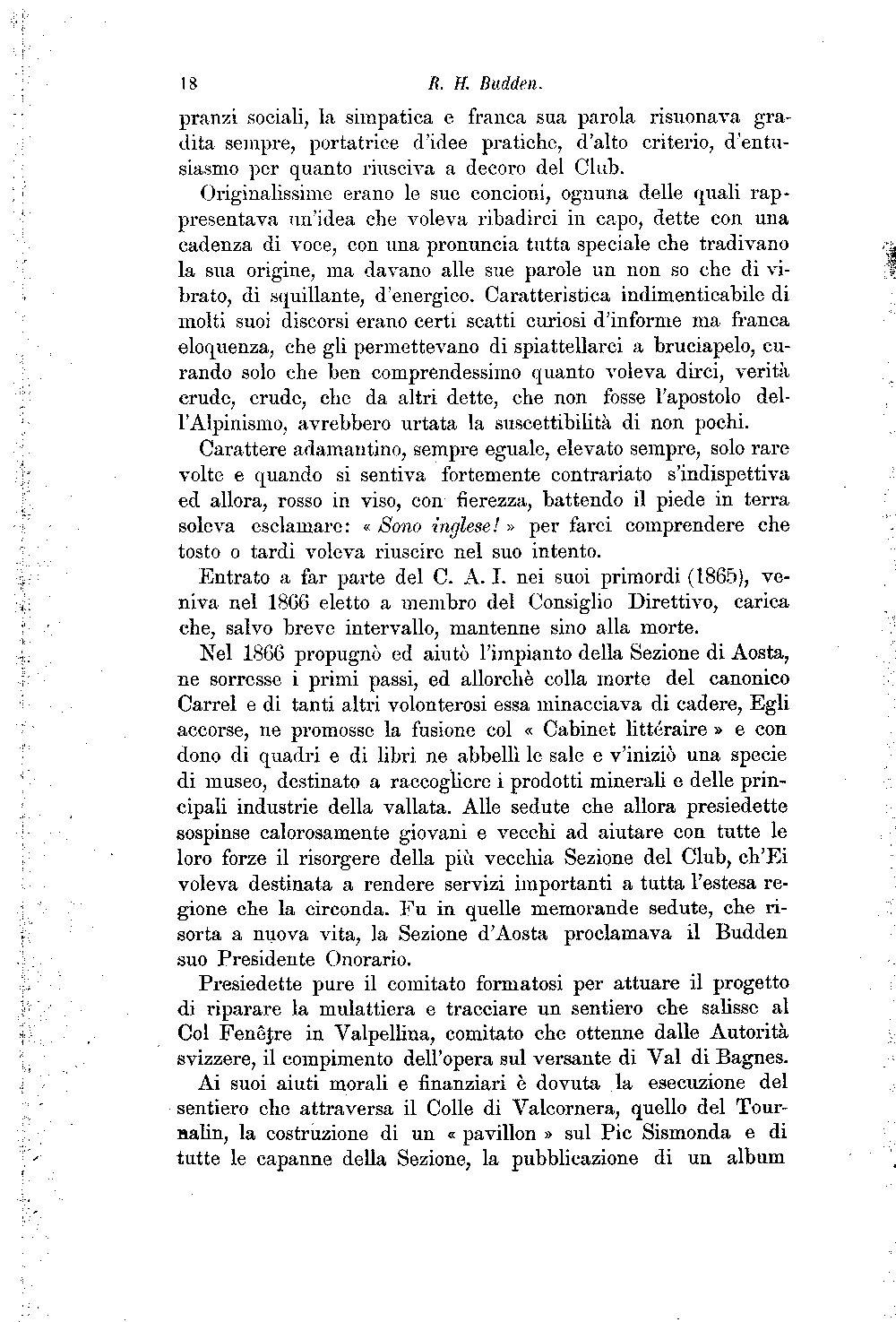 18 R. H. Budden.

pranzi sociali, la simpatica e franca sua parola risuonava gradita sempre, portatrice d'idee pratiche, d'alto criterio, d'entusiasmo per quanto riusciva a decoro del Club.

Originalissime erano le sue concioni, ognuna delle quali rappresentava un'idea che voleva ribadirci in capo, dette con una cadenza di voce, con una pronuncia tutta speciale che tradivano la sua origine, ma davano alle sue parole un non so che di vibrato, di squillante, d'energico. Caratteristica indimenticabile di molti suoi discorsi erano certi scatti curiosi d'informe ma franca eloquenza, che gli permettevano di spiattellarci a bruciapelo, curando solo che ben comprendessimo quanto voleva dirci, verità crude, crude, che da altri dette, che non fosse l'apostolo dell'Alpinismo, avrebbero urtata la suscettibilità di non pochi.

Carattere adamantino, sempre eguale, elevato sempre, solo rare volte e quando si sentiva fortemente contrariato s'indispettiva ed allora, rosso in viso, con fierezza, battendo il piede in terra soleva esclamare: « Sono inglese! » per farci comprendere che tosto o tardi voleva riuscire nel suo intento.

Entrato a far parte del C. A. I. nei suoi primordi (1865), veniva nel 1866 eletto a membro del Consiglio Direttivo, carica che, salvo breve intervallo, mantenne sino alla morte.

Nel 1866 propugnò ed aiutò l'impianto della Sezione di Aosta, ne sorresse i primi passi, ed allorchè colla morte del canonico Carrel e di tanti altri volonterosi essa minacciava di cadere, Egli accorse, ne promosse la fusione col « Cabinet littéraire » e con dono di quadri e di libri ne abbellì le sale e v'iniziò una specie di museo, destinato a raccogliere i prodotti minerali e delle principali industrie della vallata. Alle sedute che allora presiedette sospinse calorosamente giovani e vecchi ad aiutare con tutte le loro forze il risorgere della più vecchia Sezione del Club, ch'Ei voleva destinata a rendere servizi importanti a tutta l'estesa regione che la circonda. Fu in quelle memorande sedute, che risorta a nuova vita, la Sezione d'Aosta proclamava il Budden suo Presidente Onorario.

Presiedette pure il comitato formatosi per attuare il progetto di riparare la mulattiera e tracciare un sentiero che salisse al Col Fenêtre in Valpellina, comitato che ottenne dalle Autorità svizzere, il compimento dell'opera sul versante di Val di Bagnes.

Ai suoi aiuti morali e finanziari è dovuta la esecuzione del sentiero che attraversa il Colle di Valcornera, quello del Tournalin, la costruzione di un « pavillon » sul Pic Sismonda e di tutte le capanne della Sezione, la pubblicazione di un album